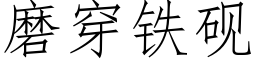 磨穿铁砚